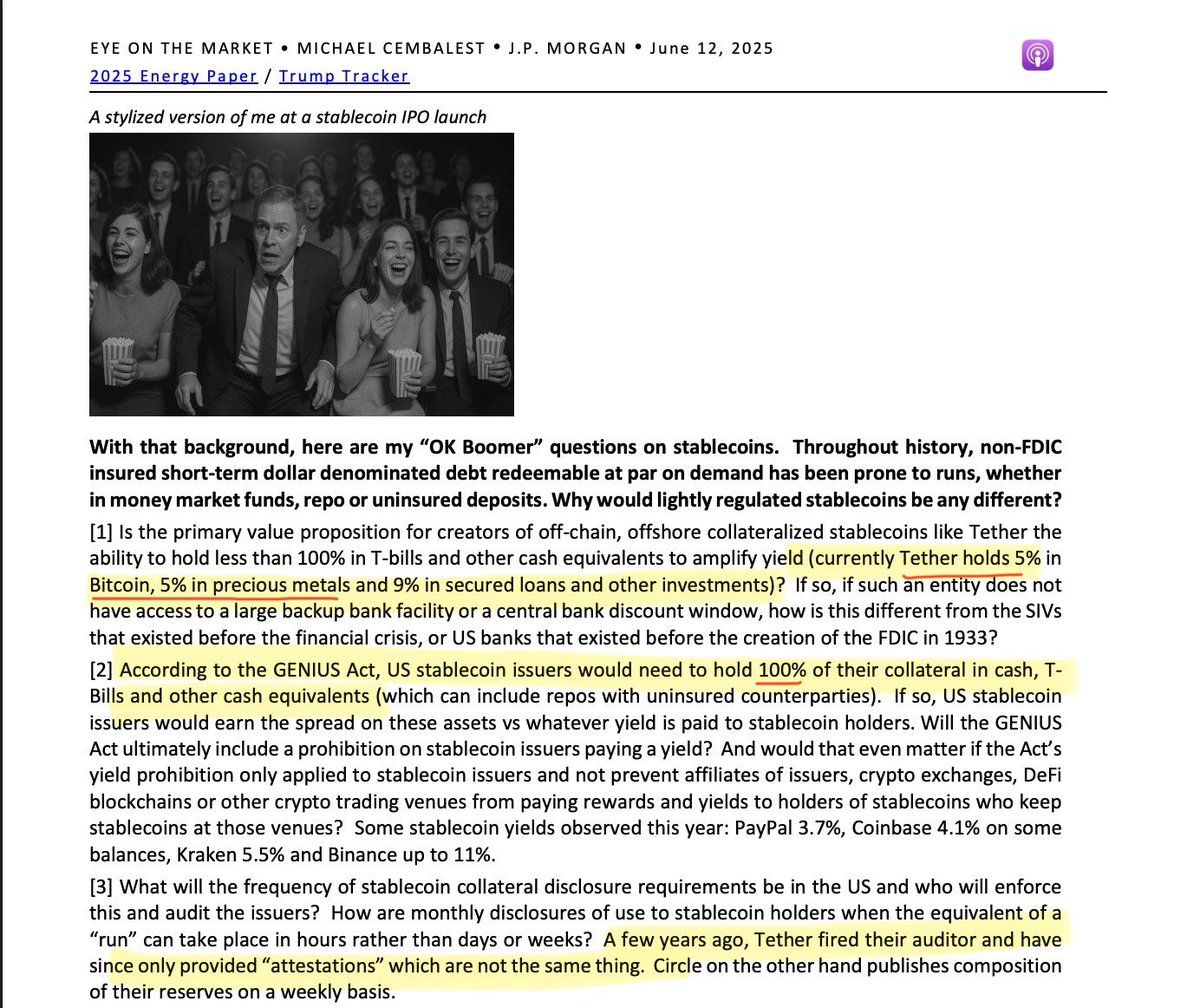 EYE ON THE MARKET • MICHAEL CEMBALEST • J.P. MORGAN • June 12, 2025
2025 Energy Paper / Trump Tracker

A stylized version of me at a stablecoin IPO launch

With that background, here are my "OK Boomer" questions on stablecoins. Throughout history, non-FDIC insured short-term dollar denominated debt redeemable at par on demand has been prone to runs, whether in money market funds, repo or uninsured deposits. Why would lightly regulated stablecoins be any different?

[1] Is the primary value proposition for creators of off-chain, offshore collateralized stablecoins like Tether the ability to hold less than 100% in T-bills and other cash equivalents to amplify yield (currently Tether holds 5% in Bitcoin, 5% in precious metals and 9% in secured loans and other investments)? If so, if such an entity does not have access to a large backup bank facility or a central bank discount window, how is this different from the SIVs that existed before the financial crisis, or US banks that existed before the creation of the FDIC in 1933?

[2] According to the GENIUS Act, US stablecoin issuers would need to hold 100% of their collateral in cash, T-Bills and other cash equivalents (which can include repos with uninsured counterparties). If so, US stablecoin issuers would earn the spread on these assets vs whatever yield is paid to stablecoin holders. Will the GENIUS Act ultimately include a prohibition on stablecoin issuers paying a yield? And would that even matter if the Act's yield prohibition only applied to stablecoin issuers and not prevent affiliates of issuers, crypto exchanges, DeFi blockchains or other crypto trading venues from paying rewards and yields to holders of stablecoins who keep stablecoins at those venues? Some stablecoin yields observed this year: PayPal 3.7%, Coinbase 4.1% on some balances, Kraken 5.5% and Binance up to 11%.

[3] What will the frequency of stablecoin collateral disclosure requirements be in the US and who will enforce this and audit the issuers? How are monthly disclosures of use to stablecoin holders when the equivalent of a "run" can take place in hours rather than days or weeks? A few years ago, Tether fired their auditor and have since only provided "attestations" which are not the same thing. Circle on the other hand publishes composition of their reserves on a weekly basis.